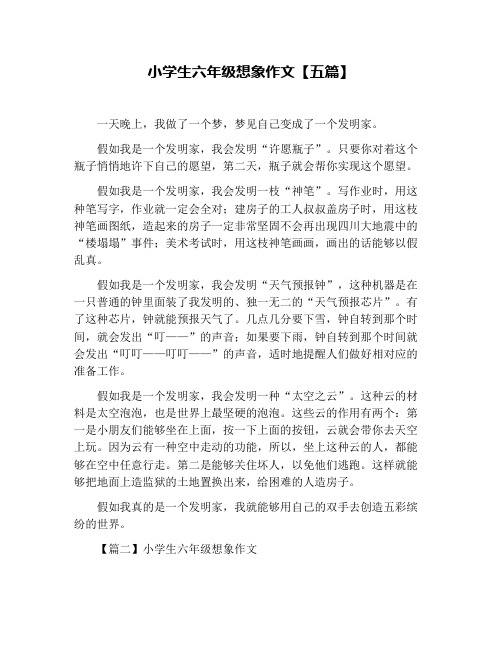 小学生六年级想象作文【五篇】

一天晚上，我做了一个梦，梦见自己变成了一个发明家。

假如我是一个发明家，我会发明“许愿瓶子”。只要你对着这个瓶子悄悄地许下自己的愿望，第二天，瓶子就会帮你实现这个愿望。

假如我是一个发明家，我会发明一枝“神笔”。写作业时，用这种笔写字，作业就一定会全对；建房子的工人叔叔盖房子时，用这枝神笔画图纸，造起来的房子一定非常坚固不会再出现四川大地震中的“楼塌塌”事件；美术考试时，用这枝神笔画画，画出的话能够以假乱真。

假如我是一个发明家，我会发明“天气预报钟”，这种机器是在一只普通的钟里面装了我发明的、独一无二的“天气预报芯片”。有了这种芯片，钟就能预报天气了。几点几分要下雪，钟自转到那个时间，就会发出“叮——”的声音；如果要下雨，钟自转到那个时间就会发出“叮叮——叮叮——”的声音，适时地提醒人们做好相对应的准备工作。

假如我是一个发明家，我会发明一种“太空之云”。这种云的材料是太空泡泡，也是世界上最坚硬的泡泡。这些云的作用有两个：第一是小朋友们能够坐在上面，按一下上面的按钮，云就会带你去天空上玩。因为云有一种空中走动的功能，所以，坐上这种云的人，都能够在空中任意行走。第二是能够关住坏人，以免他们逃跑。这样就能够把地面上造监狱的土地置换出来，给困难的人造房子。

假如我真的是一个发明家，我就能够用自己的双手去创造五彩缤纷的世界。

【篇二】小学生六年级想象作文